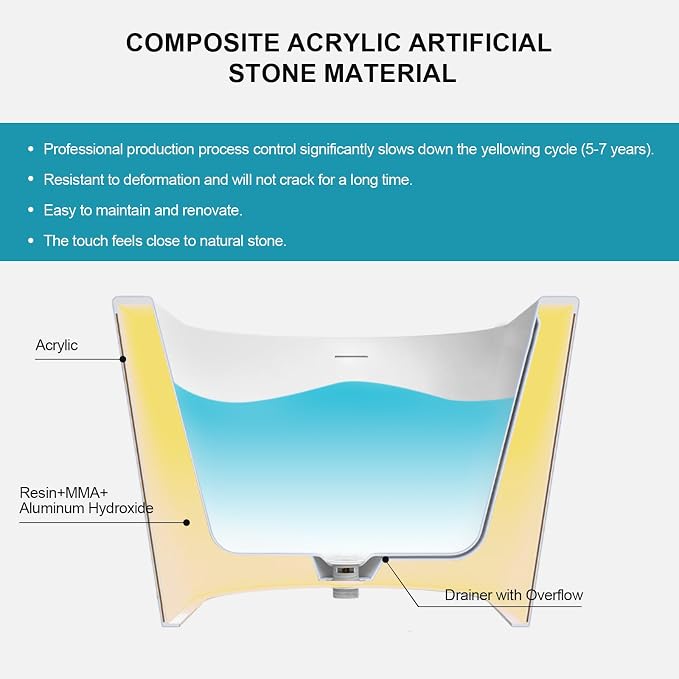 COMPOSITE ACRYLIC ARTIFICIAL STONE MATERIAL

• Professional production process control significantly slows down the yellowing cycle (5-7 years).
• Resistant to deformation and will not crack for a long time.
• Easy to maintain and renovate.
• The touch feels close to natural stone.

Acrylic

Resin+MMA+
Aluminum Hydroxide

Drainer with Overflow